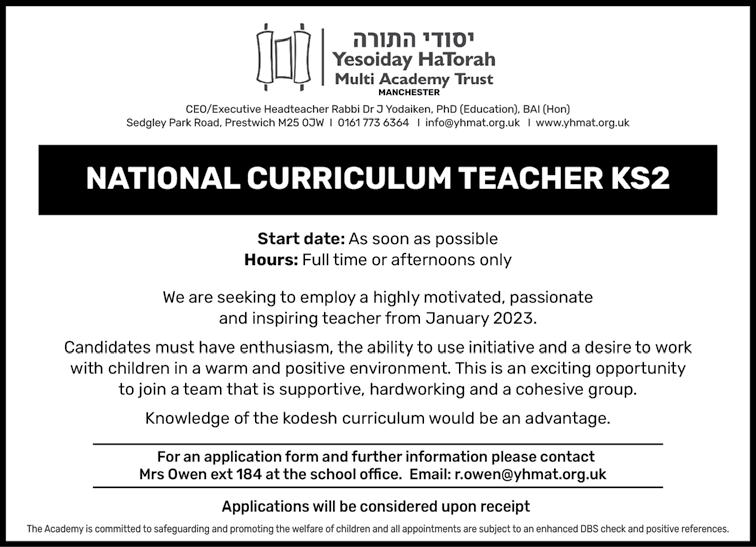 יסודי התורה
Yesoiday HaTorah
Multi Academy Trust
MANCHESTER

CEO/Executive Headteacher Rabbi Dr J Yodaiken, PhD (Education), BAI (Hon)
Sedgley Park Road, Prestwich M25 0JW | 0161 773 6364 | info@yhmat.org.uk | www.yhmat.org.uk

NATIONAL CURRICULUM TEACHER KS2

Start date: As soon as possible
Hours: Full time or afternoons only

We are seeking to employ a highly motivated, passionate and inspiring teacher from January 2023.

Candidates must have enthusiasm, the ability to use initiative and a desire to work with children in a warm and positive environment. This is an exciting opportunity to join a team that is supportive, hardworking and a cohesive group.

Knowledge of the kodesh curriculum would be an advantage.

For an application form and further information please contact Mrs Owen ext 184 at the school office. Email: r.owen@yhmat.org.uk

Applications will be considered upon receipt

The Academy is committed to safeguarding and promoting the welfare of children and all appointments are subject to an enhanced DBS check and positive references.